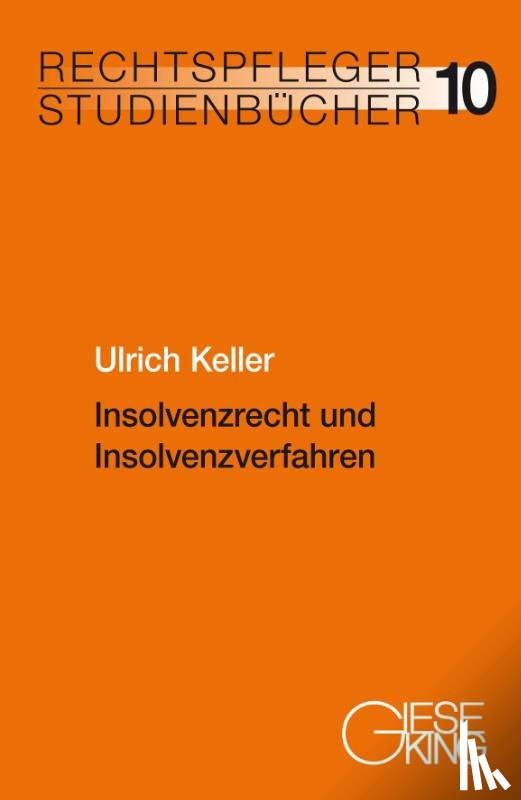 RECHTSPFLEGER STUDIENBÜCHER 10

Ulrich Keller

Insolvenzrecht und Insolvenzverfahren

GIESEKING